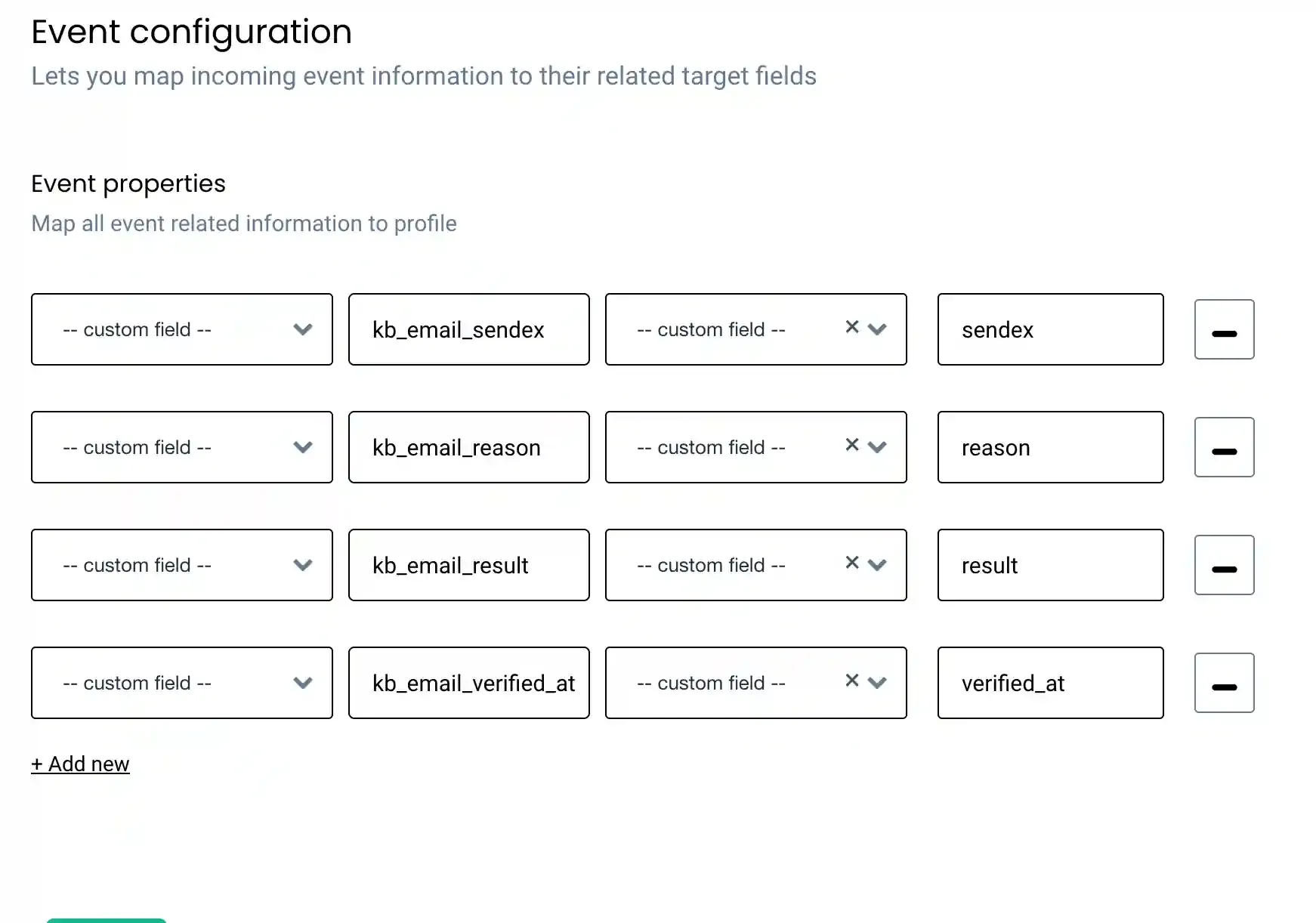 Event configuration
Lets you map incoming event information to their related target fields

Event properties
Map all event related information to profile

-- custom field -- kb_email_sendex -- custom field -- sendex

-- custom field -- kb_email_reason -- custom field -- reason

-- custom field -- kb_email_result -- custom field -- result

-- custom field -- kb_email_verified_at -- custom field -- verified_at

+ Add new